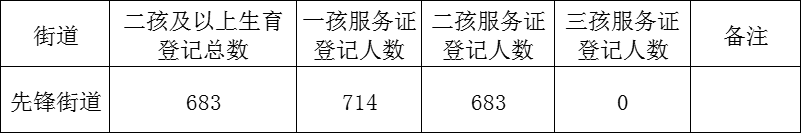 | 街道 | 二孩及以上生育登记总数 | 一孩服务证登记人数 | 二孩服务证登记人数 | 三孩服务证登记人数 | 备注 |
|---|---|---|---|---|---|
| 先锋街道 | 683 | 714 | 683 | 0 | |